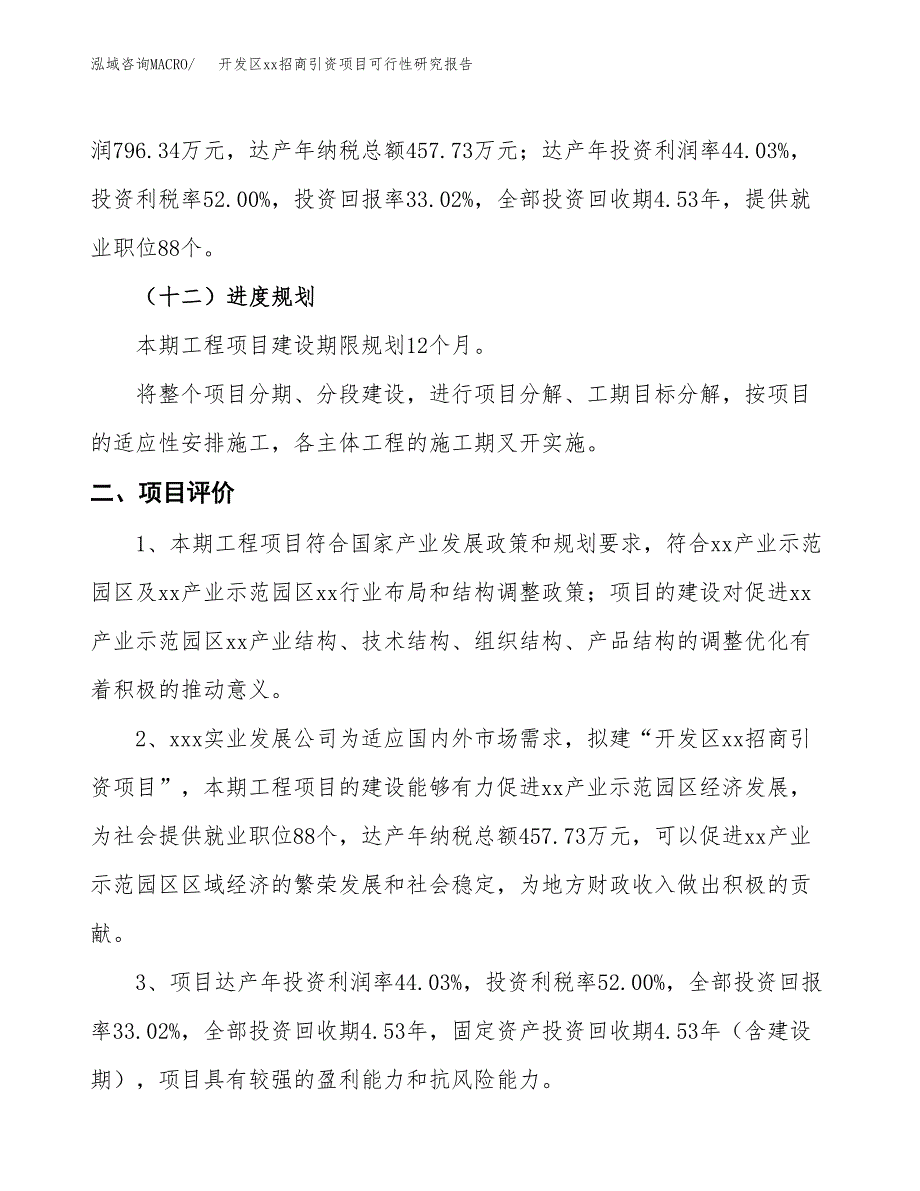 泓域咨询MACRO/　开发区xx招商引资项目可行性研究报告

润796.34万元，达产年纳税总额457.73万元；达产年投资利润率44.03%，投资利税率52.00%，投资回报率33.02%，全部投资回收期4.53年，提供就业职位88个。

（十二）进度规划

本期工程项目建设期限规划12个月。

将整个项目分期、分段建设，进行项目分解、工期目标分解，按项目的适应性安排施工，各主体工程的施工期叉开实施。

二、项目评价

1、本期工程项目符合国家产业发展政策和规划要求，符合xx产业示范园区及xx产业示范园区xx行业布局和结构调整政策；项目的建设对促进xx产业示范园区xx产业结构、技术结构、组织结构、产品结构的调整优化有着积极的推动意义。

2、xxx实业发展公司为适应国内外市场需求，拟建“开发区xx招商引资项目”，本期工程项目的建设能够有力促进xx产业示范园区经济发展，为社会提供就业职位88个，达产年纳税总额457.73万元，可以促进xx产业示范园区区域经济的繁荣发展和社会稳定，为地方财政收入做出积极的贡献。

3、项目达产年投资利润率44.03%，投资利税率52.00%，全部投资回报率33.02%，全部投资回收期4.53年，固定资产投资回收期4.53年（含建设期），项目具有较强的盈利能力和抗风险能力。